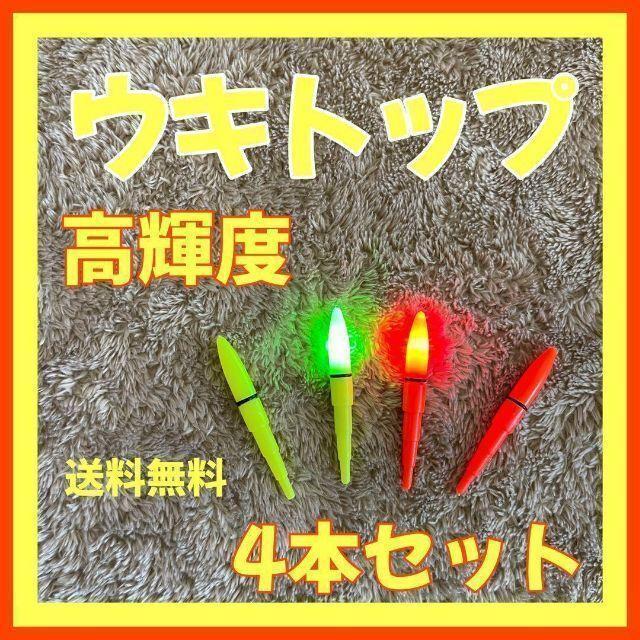 ウキトップ

高輝度

送料無料

4本セット